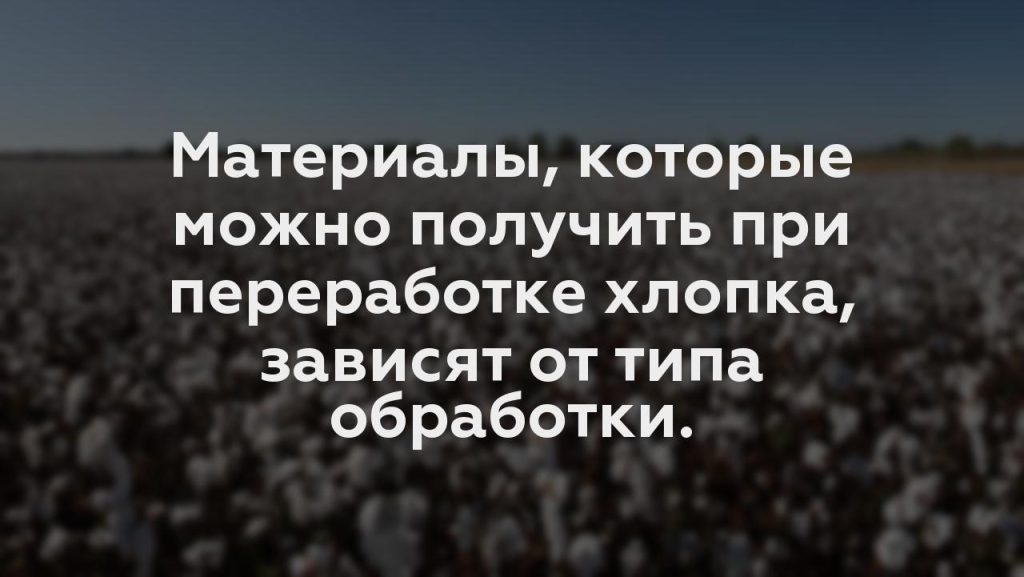 Материалы, которые можно получить при переработке хлопка, зависят от типа обработки.